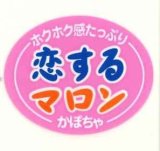 ホクホク感たっぷり
恋する
マロン
かぼちゃ